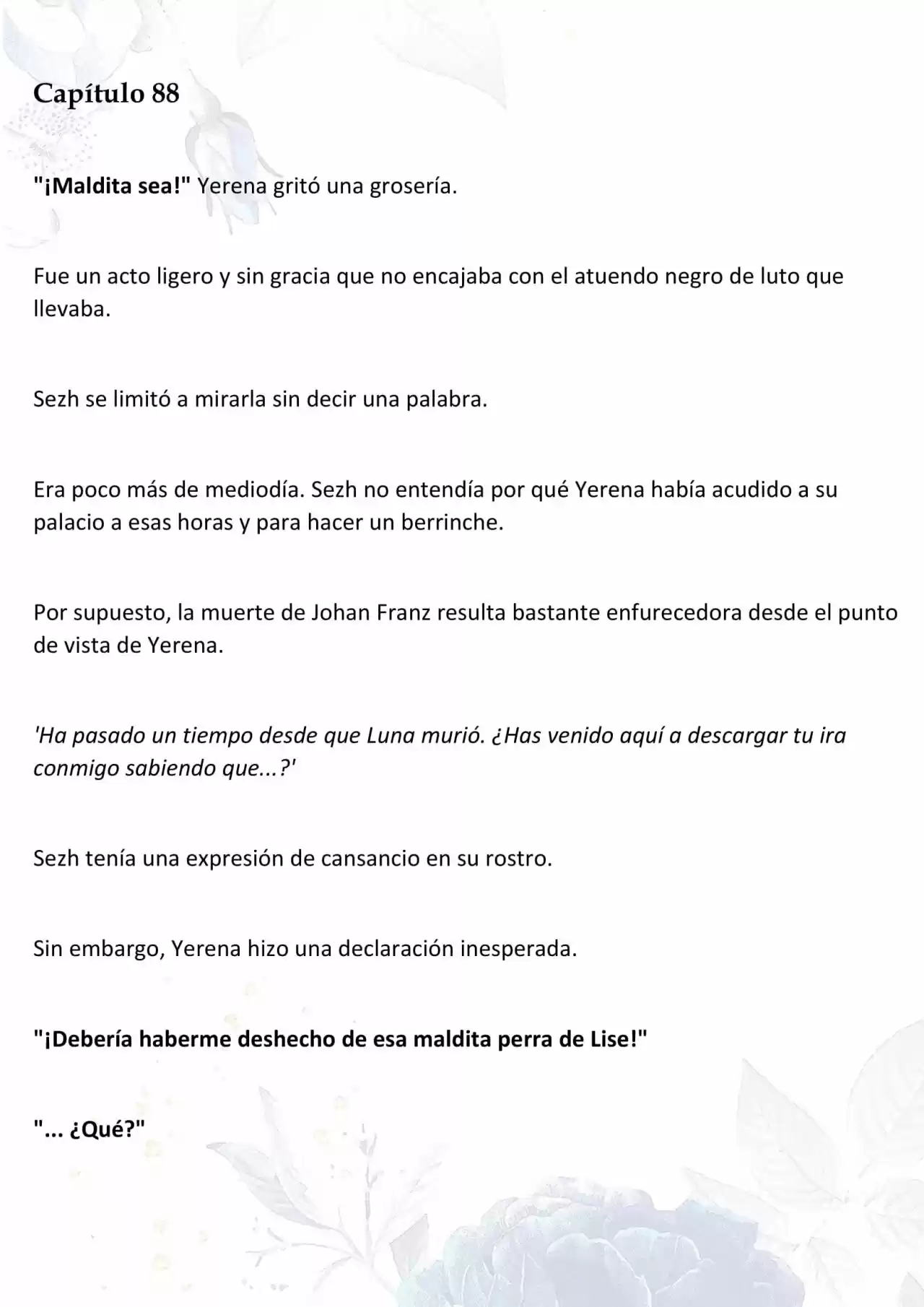 Capítulo 88

"¡Maldita sea!" Yerena gritó una grosería.

Fue un acto ligero y sin gracia que no encajaba con el atuendo negro de luto que llevaba.

Sezh se limitó a mirarla sin decir una palabra.

Era poco más de mediodía. Sezh no entendía por qué Yerena había acudido a su palacio a esas horas y para hacer un berrinche.

Por supuesto, la muerte de Johan Franz resulta bastante enfurecedora desde el punto de vista de Yerena.

'Ha pasado un tiempo desde que Luna murió. ¿Has venido aquí a descargar tu ira conmigo sabiendo que...?'

Sezh tenía una expresión de cansancio en su rostro.

Sin embargo, Yerena hizo una declaración inesperada.

"¡Debería haberme deshecho de esa maldita perra de Lise!"

"... ¿Qué?"